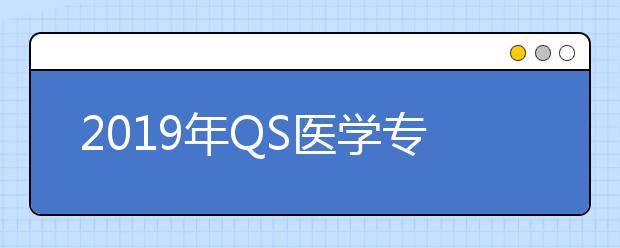 2019年QS医学专